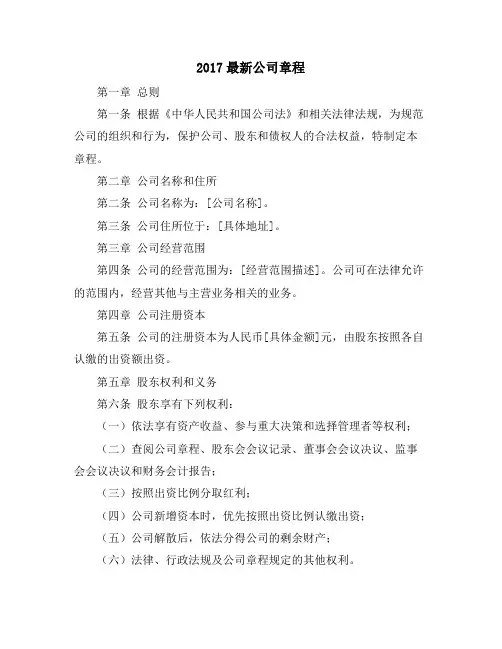 2017 最新公司章程

第一章 总则

第一条 根据《中华人民共和国公司法》和相关法律法规，为规范公司的组织和行为，保护公司、股东和债权人的合法权益，特制定本章程。

第二章 公司名称和住所

第二条 公司名称为：[公司名称]。

第三条 公司住所位于：[具体地址]。

第三章 公司经营范围

第四条 公司的经营范围为：[经营范围描述]。公司可在法律允许的范围内，经营其他与主营业务相关的业务。

第四章 公司注册资本

第五条 公司的注册资本为人民币[具体金额]元，由股东按照各自认缴的出资额出资。

第五章 股东权利和义务

第六条 股东享有下列权利：

（一）依法享有资产收益、参与重大决策和选择管理者等权利；

（二）查阅公司章程、股东会会议记录、董事会会议决议、监事会会议决议和财务会计报告；

（三）按照出资比例分取红利；

（四）公司新增资本时，优先按照出资比例认缴出资；

（五）公司解散后，依法分得公司的剩余财产；

（六）法律、行政法规及公司章程规定的其他权利。